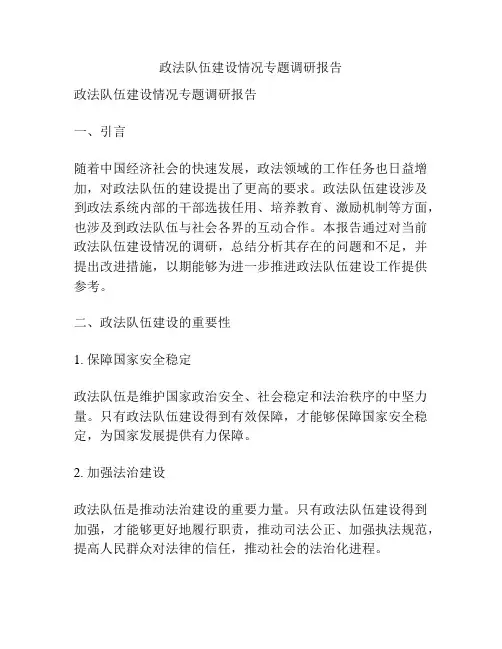 政法队伍建设情况专题调研报告

政法队伍建设情况专题调研报告

一、引言

随着中国经济社会的快速发展，政法领域的工作任务也日益增加，对政法队伍的建设提出了更高的要求。政法队伍建设涉及到政法系统内部的干部选拔任用、培养教育、激励机制等方面，也涉及到政法队伍与社会各界的互动合作。本报告通过对当前政法队伍建设情况的调研，总结分析其存在的问题和不足，并提出改进措施，以期能够为进一步推进政法队伍建设工作提供参考。

二、政法队伍建设的重要性

1. 保障国家安全稳定

政法队伍是维护国家政治安全、社会稳定和法治秩序的中坚力量。只有政法队伍建设得到有效保障，才能够保障国家安全稳定，为国家发展提供有力保障。

2. 加强法治建设

政法队伍是推动法治建设的重要力量。只有政法队伍建设得到加强，才能够更好地履行职责，推动司法公正、加强执法规范，提高人民群众对法律的信任，推动社会的法治化进程。